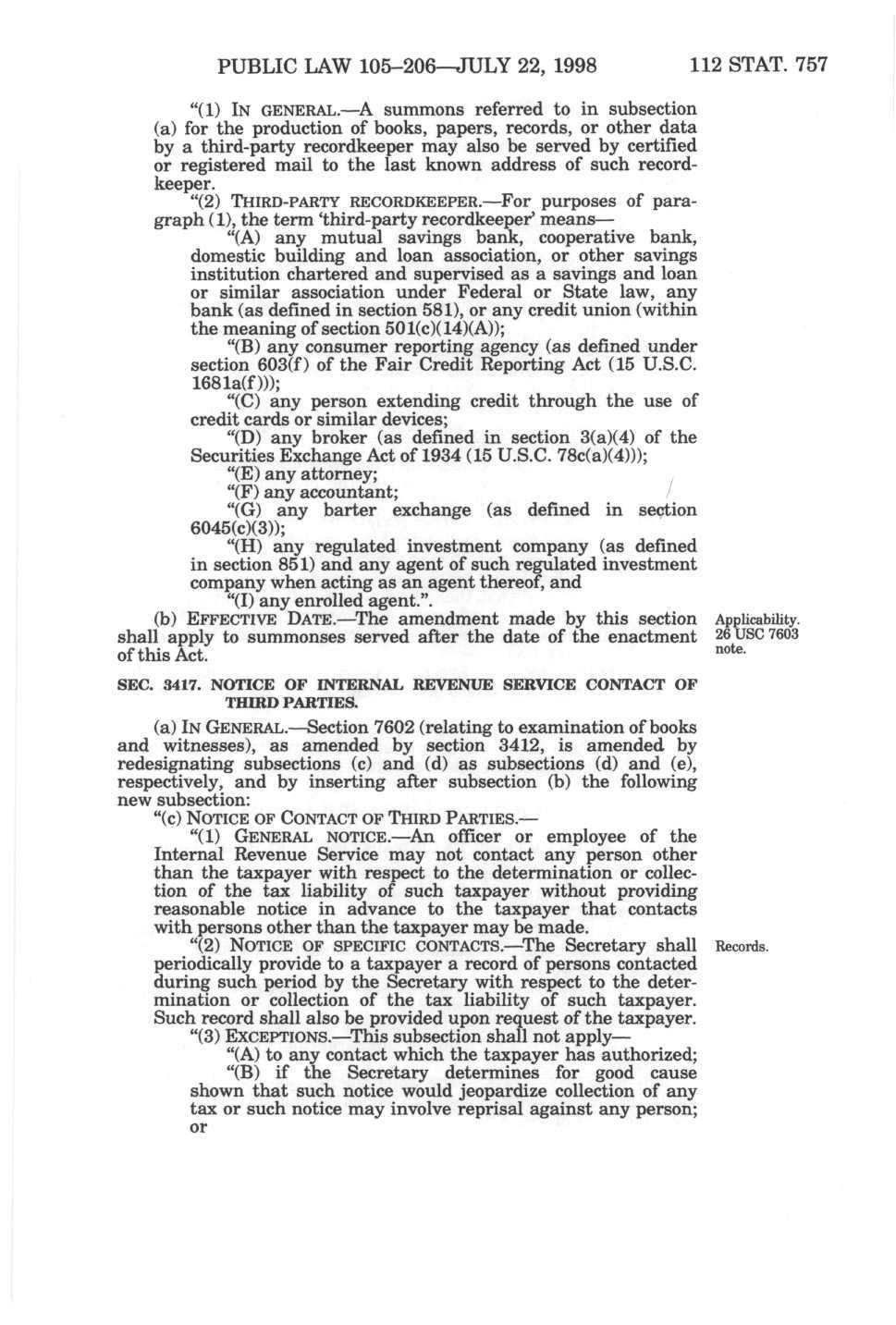 PUBLIC LAW 105–206—JULY 22, 1998 112 STAT. 757

"(1) IN GENERAL.—A summons referred to in subsection (a) for the production of books, papers, records, or other data by a third-party recordkeeper may also be served by certified or registered mail to the last known address of such recordkeeper.

"(2) THIRD-PARTY RECORDKEEPER.—For purposes of paragraph (1), the term 'third-party recordkeeper' means—

"(A) any mutual savings bank, cooperative bank, domestic building and loan association, or other savings institution chartered and supervised as a savings and loan or similar association under Federal or State law, any bank (as defined in section 581), or any credit union (within the meaning of section 501(c)(14)(A));

"(B) any consumer reporting agency (as defined under section 603(f) of the Fair Credit Reporting Act (15 U.S.C. 1681a(f)));

"(C) any person extending credit through the use of credit cards or similar devices;

"(D) any broker (as defined in section 3(a)(4) of the Securities Exchange Act of 1934 (15 U.S.C. 78c(a)(4)));

"(E) any attorney;

"(F) any accountant;

"(G) any barter exchange (as defined in section 6045(c)(3));

"(H) any regulated investment company (as defined in section 851) and any agent of such regulated investment company when acting as an agent thereof, and

"(I) any enrolled agent.".

(b) EFFECTIVE DATE.—The amendment made by this section shall apply to summonses served after the date of the enactment of this Act.

Applicability. 26 USC 7603 note.

SEC. 3417. NOTICE OF INTERNAL REVENUE SERVICE CONTACT OF THIRD PARTIES.

(a) IN GENERAL.—Section 7602 (relating to examination of books and witnesses), as amended by section 3412, is amended by redesignating subsections (c) and (d) as subsections (d) and (e), respectively, and by inserting after subsection (b) the following new subsection:

"(c) NOTICE OF CONTACT OF THIRD PARTIES.—

"(1) GENERAL NOTICE.—An officer or employee of the Internal Revenue Service may not contact any person other than the taxpayer with respect to the determination or collection of the tax liability of such taxpayer without providing reasonable notice in advance to the taxpayer that contacts with persons other than the taxpayer may be made.

"(2) NOTICE OF SPECIFIC CONTACTS.—The Secretary shall periodically provide to a taxpayer a record of persons contacted during such period by the Secretary with respect to the determination or collection of the tax liability of such taxpayer. Such record shall also be provided upon request of the taxpayer.

Records.

"(3) EXCEPTIONS.—This subsection shall not apply—

"(A) to any contact which the taxpayer has authorized;

"(B) if the Secretary determines for good cause shown that such notice would jeopardize collection of any tax or such notice may involve reprisal against any person; or